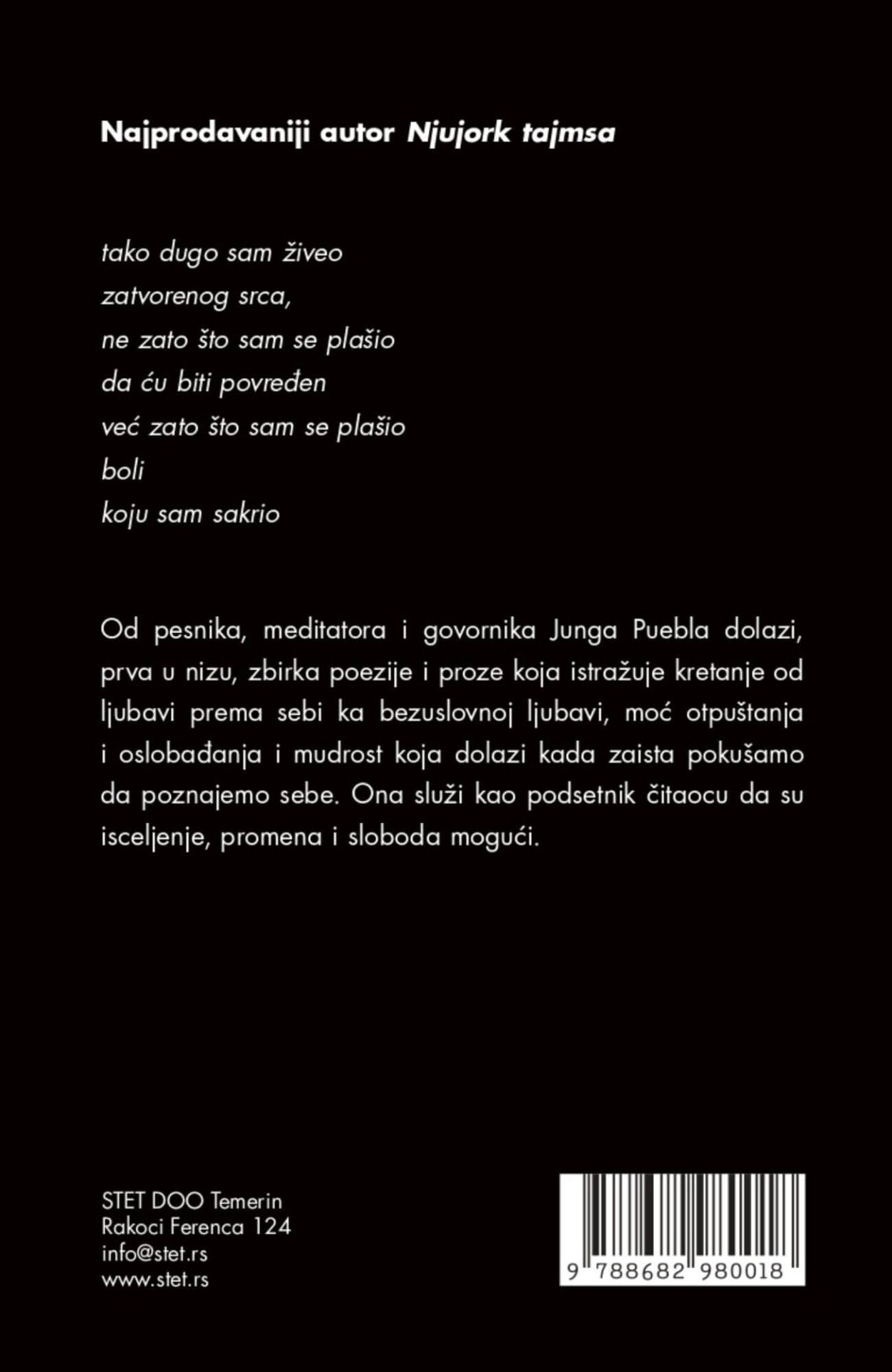 Najprodavaniji autor Njujork tajmsa

tako dugo sam živeo
zatvorenog srca,
ne zato što sam se plašio
da ću biti povređen
već zato što sam se plašio
boli
koju sam sakrio

Od pesnika, meditatora i govornika Junga Puebla dolazi, prva u nizu, zbirka poezije i proze koja istražuje kretanje od ljubavi prema sebi ka bezuslovnoj ljubavi, moć otpuštanja i oslobađanja i mudrost koja dolazi kada zaista pokušamo da poznajemo sebe. Ona služi kao podsetnik čitaocu da su isceljenje, promena i sloboda mogući.

STET DOO Temerin
Rakoci Ferenca 124
info@stet.rs
www.stet.rs

9 788682 980018